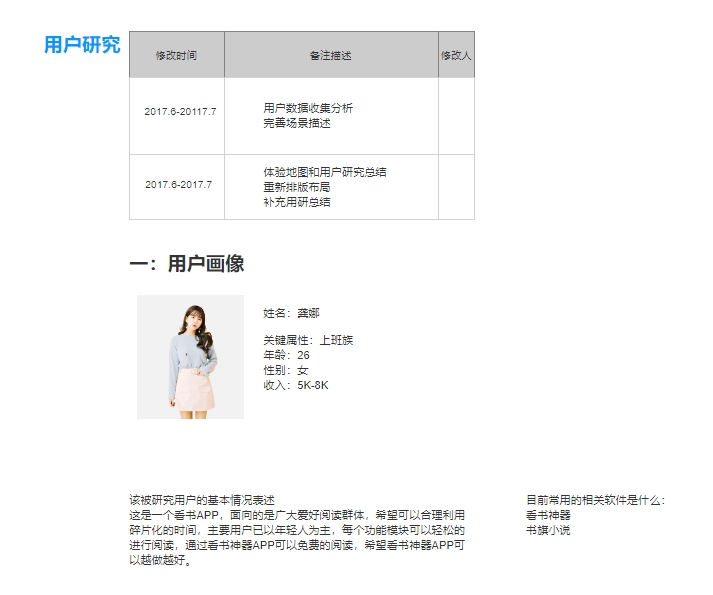 用户研究

| 修改时间 | 备注描述 | 修改人 |
|---|---|---|
| 2017.6-20117.7 | 用户数据收集分析 完善场景描述 | |
| 2017.6-2017.7 | 体验地图和用户研究总结 重新排版布局 补充用研总结 | |

一：用户画像

姓名：龚娜

关键属性：上班族
年龄：26
性别：女
收入：5K-8K

该被研究用户的基本情况表述
这是一个看书APP，面向的是广大爱好阅读群体，希望可以合理利用碎片化的时间，主要用户已以年轻人为主，每个功能模块可以轻松的进行阅读，通过看书神器APP可以免费的阅读，希望看书神器APP可以越做越好。

目前常用的相关软件是什么：
看书神器
书旗小说